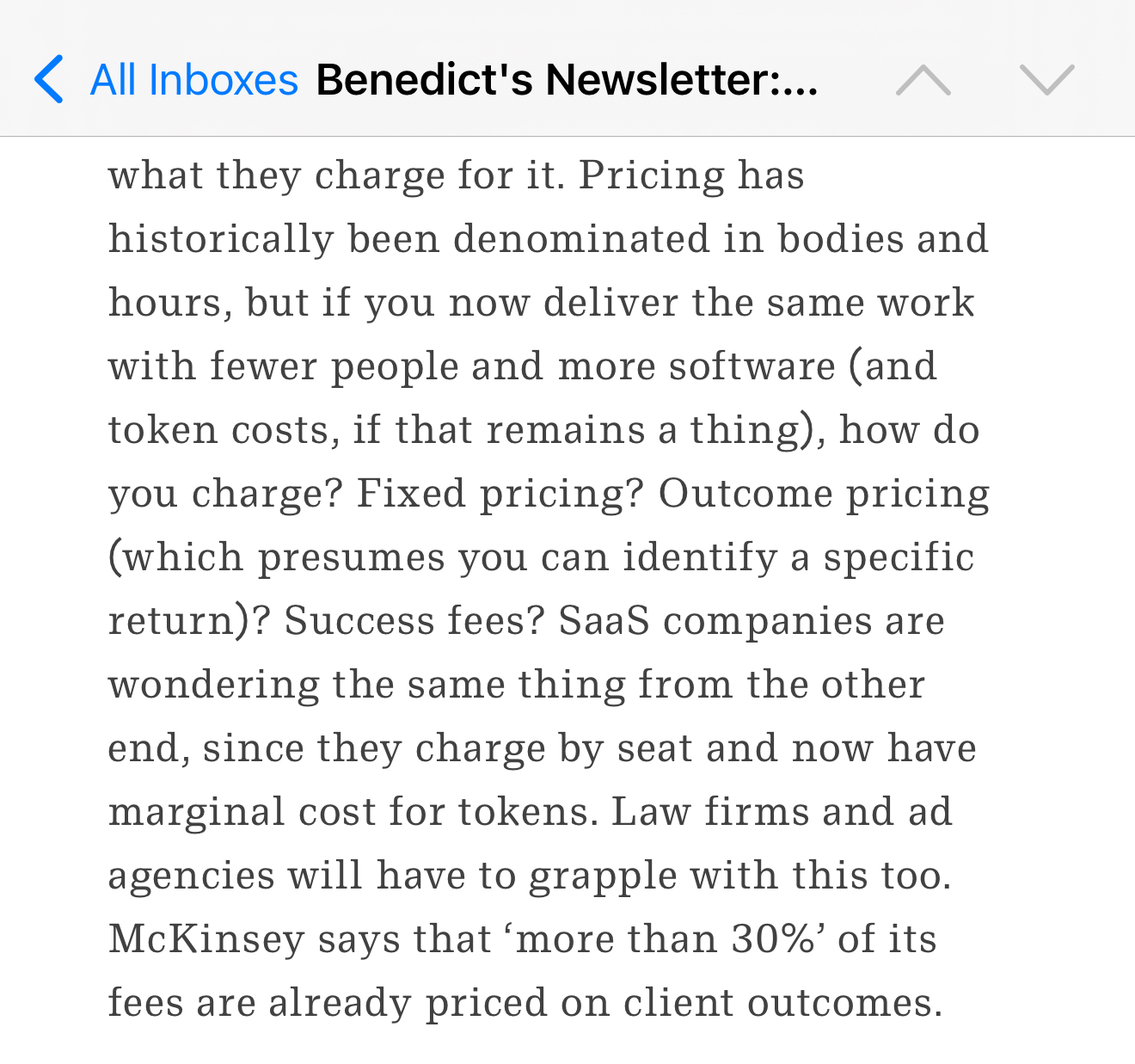 All Inboxes Benedict's Newsletter:...

what they charge for it. Pricing has historically been denominated in bodies and hours, but if you now deliver the same work with fewer people and more software (and token costs, if that remains a thing), how do you charge? Fixed pricing? Outcome pricing (which presumes you can identify a specific return)? Success fees? SaaS companies are wondering the same thing from the other end, since they charge by seat and now have marginal cost for tokens. Law firms and ad agencies will have to grapple with this too. McKinsey says that ‘more than 30%’ of its fees are already priced on client outcomes.